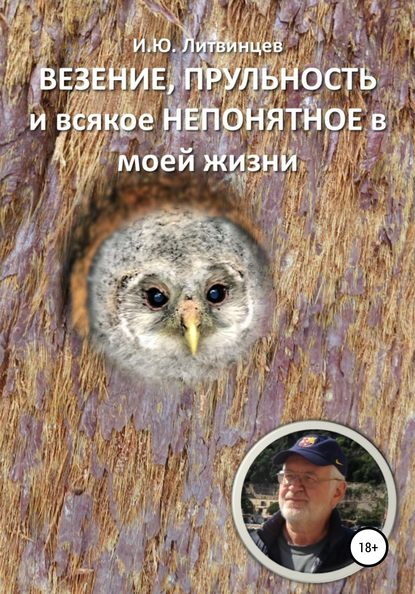 И.Ю. Литвинцев

ВЕЗЕНИЕ, ПРУЛЬНОСТЬ и всякое НЕПОНЯТНОЕ в моей жизни

18+